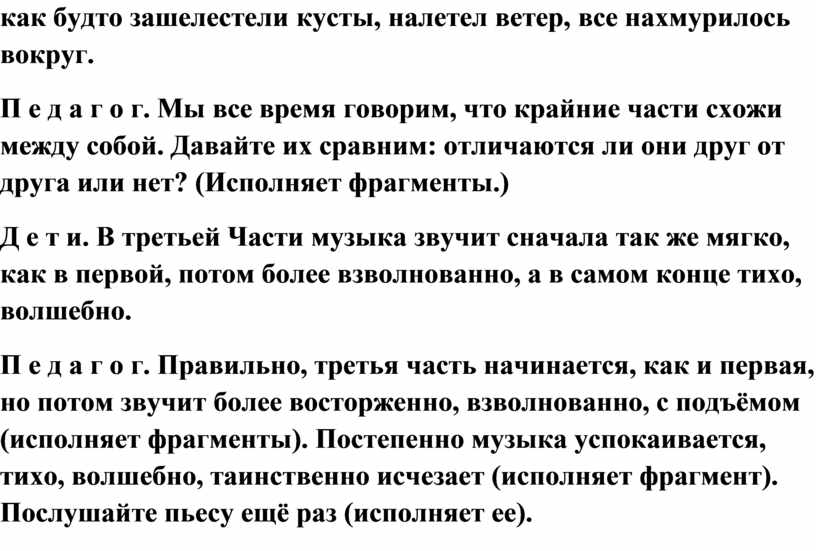 как будто зашелестели кусты, налетел ветер, все нахмурилось вокруг.

П е д а г о г. Мы все время говорим, что крайние части схожи между собой. Давайте их сравним: отличаются ли они друг от друга или нет? (Исполняет фрагменты.)

Д е т и. В третьей Части музыка звучит сначала так же мягко, как в первой, потом более взволнованно, а в самом конце тихо, волшебно.

П е д а г о г. Правильно, третья часть начинается, как и первая, но потом звучит более восторженно, взволнованно, с подъёмом (исполняет фрагменты). Постепенно музыка успокаивается, тихо, волшебно, таинственно исчезает (исполняет фрагмент). Послушайте пьесу ещё раз (исполняет ее).